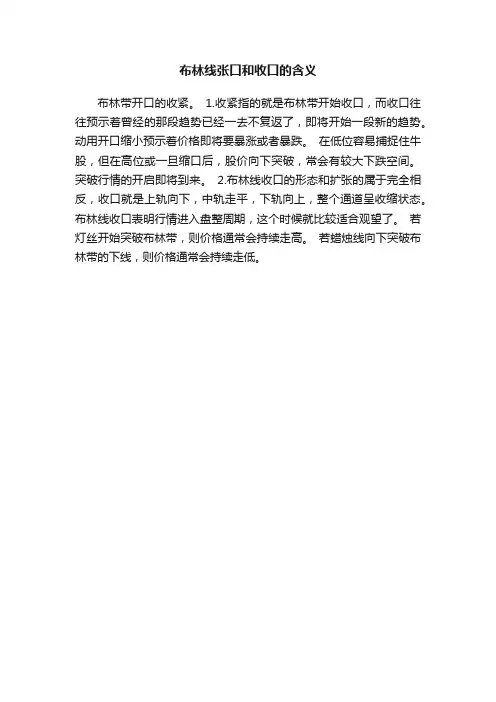 布林线张口和收口的含义

布林带开口的收紧。 1.收紧指的就是布林带开始收口，而收口往往预示着曾经的那段趋势已经一去不复返了，即将开始一段新的趋势。动用开口缩小预示着价格即将要暴涨或者暴跌。 在低位容易捕捉住牛股，但在高位或一旦缩口后，股价向下突破，常会有较大下跌空间。突破行情的开启即将到来。 2.布林线收口的形态和扩张的属于完全相反，收口就是上轨向下，中轨走平，下轨向上，整个通道呈收缩状态。布林线收口表明行情进入盘整周期，这个时候就比较适合观望了。 若灯丝开始突破布林带，则价格通常会持续走高。 若蜡烛线向下突破布林带的下线，则价格通常会持续走低。